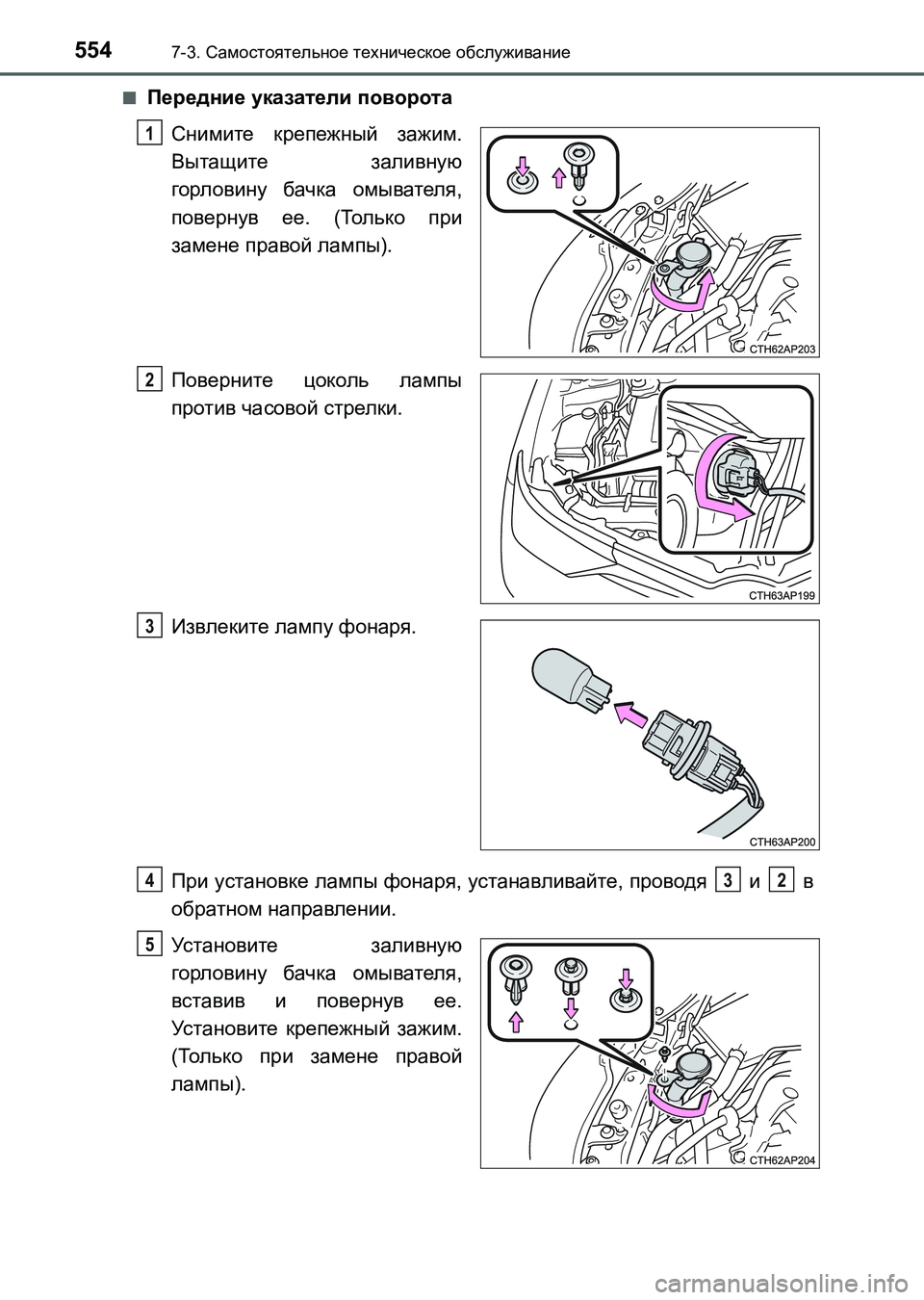 554 7-3. Самостоятельное техническое обслуживание

■ Передние указатели поворота

1 Снимите крепежный зажим. Вытащите заливную горловину бачка омывателя, повернув ее. (Только при замене правой лампы).

CTH62AP203

2 Поверните цоколь лампы против часовой стрелки.

CTH63AP199

3 Извлеките лампу фонаря.

CTH63AP200

4 При установке лампы фонаря, устанавливайте, проводя 3 и 2 в обратном направлении.

5 Установите заливную горловину бачка омывателя, вставив и повернув ее. Установите крепежный зажим. (Только при замене правой лампы).

CTH62AP204

carmanualsonline.info